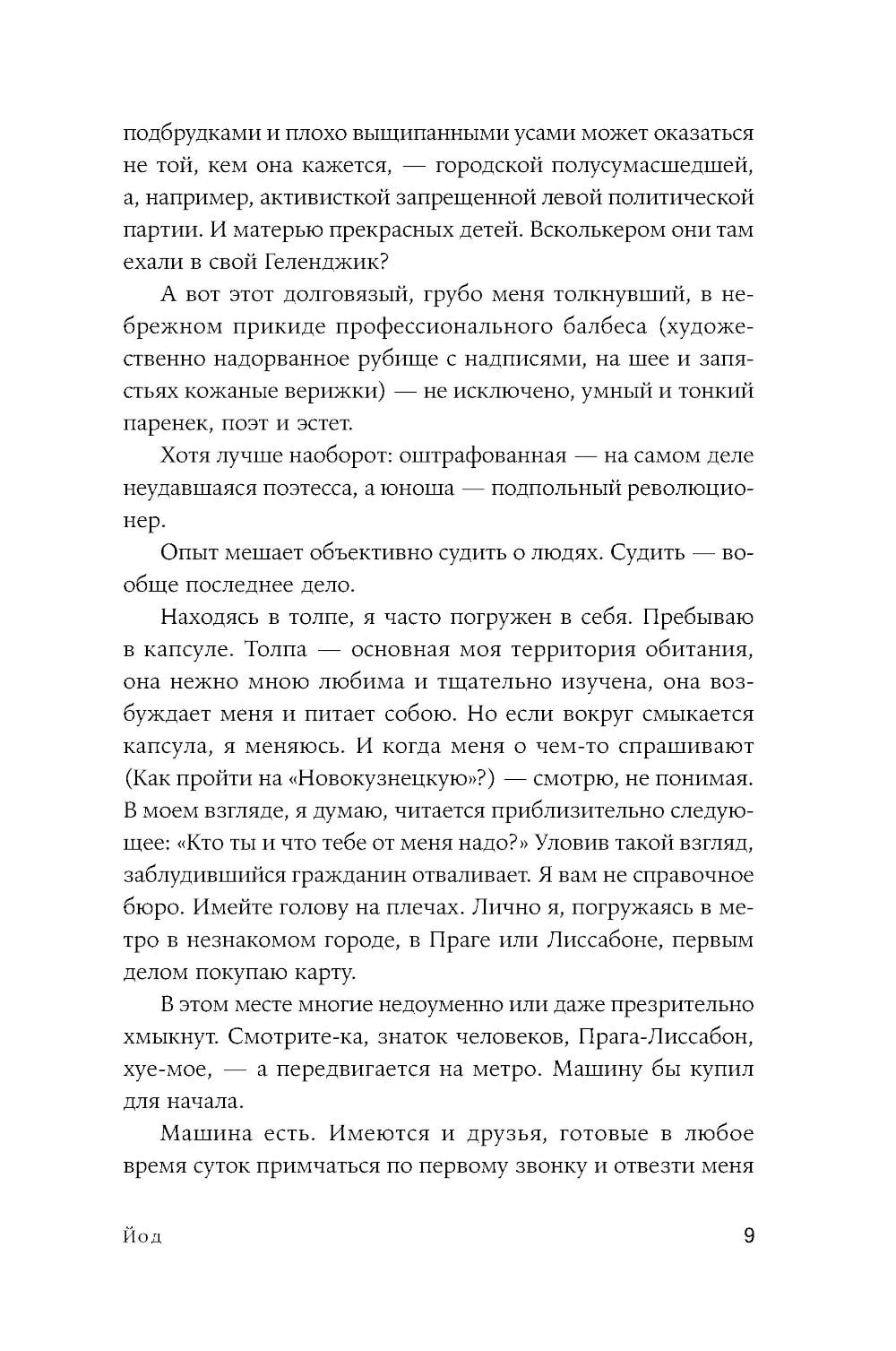 подбрудками и плохо выщипанными усами может оказаться не той, кем она кажется, — городской полусумасшедшей, а, например, активисткой запрещенной левой политической партии. И матерью прекрасных детей. Всколькером они там ехали в свой Геленджик?

А вот этот долговязый, грубо меня толкнувший, в небрежном прикиде профессионального балбеса (художественно надорванное рубище с надписями, на шее и запястьях кожаные верижки) — не исключено, умный и тонкий паренек, поэт и эстет.

Хотя лучше наоборот: оштрафованная — на самом деле неудавшаяся поэтесса, а юноша — подпольный революционер.

Опыт мешает объективно судить о людях. Судить — вообще последнее дело.

Находясь в толпе, я часто погружен в себя. Пребываю в капсуле. Толпа — основная моя территория обитания, она нежно мною любима и тщательно изучена, она возбуждает меня и питает собою. Но если вокруг смыкается капсула, я меняюсь. И когда меня о чем-то спрашивают (Как пройти на «Новокузнецкую»?) — смотрю, не понимая. В моем взгляде, я думаю, читается приблизительно следующее: «Кто ты и что тебе от меня надо?» Уловив такой взгляд, заблудившийся гражданин отваливает. Я вам не справочное бюро. Имейте голову на плечах. Лично я, погружаясь в метро в незнакомом городе, в Праге или Лиссабоне, первым делом покупаю карту.

В этом месте многие недоуменно или даже презрительно хмыкнут. Смотрите-ка, знаток человеков, Прага-Лиссабон, хуе-мое, — а передвигается на метро. Машину бы купил для начала.

Машина есть. Имеются и друзья, готовые в любое время суток примчаться по первому звонку и отвезти меня

Йод

9